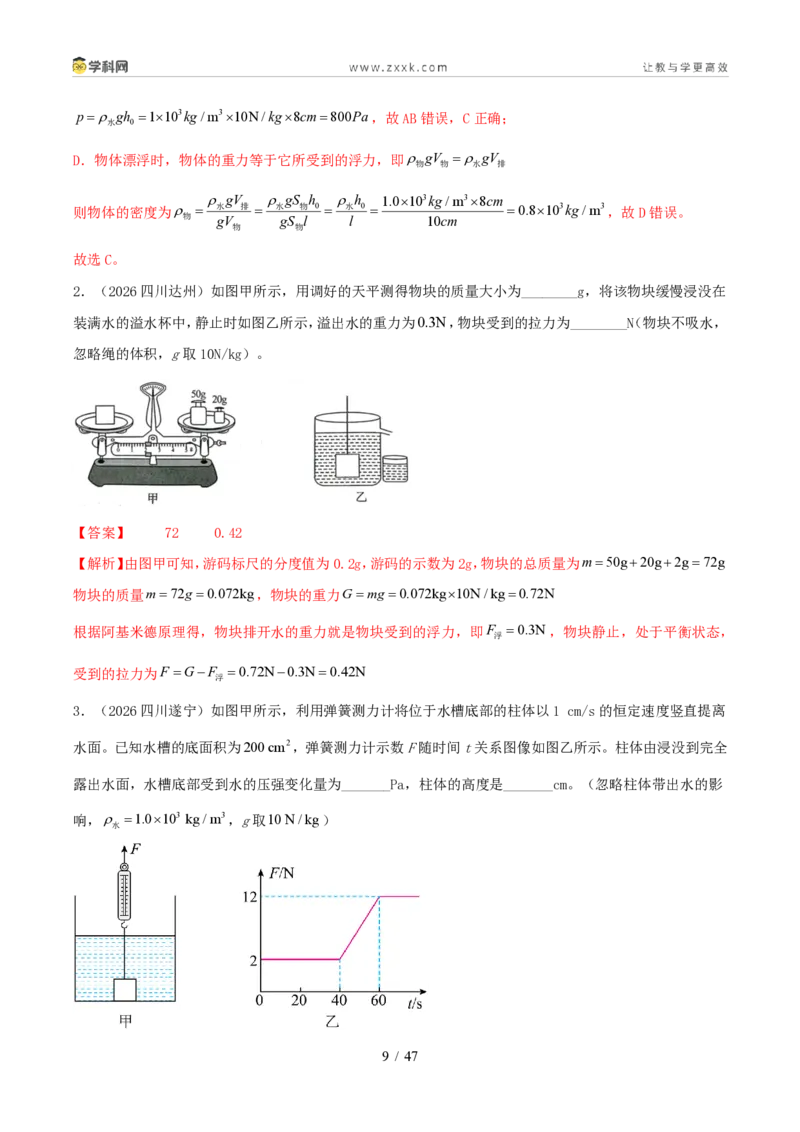 学科网 www.zxxk.com 让教与学更高效

$p=\rho_{水}gh_0=1\times10^3kg/m^3\times10N/kg\times8cm=800Pa$，故AB错误，C正确；

D．物体漂浮时，物体的重力等于它所受到的浮力，即$\rho_{物}gV_{物}=\rho_{水}gV_{排}$

则物体的密度为$\rho_{物}=\frac{\rho_{水}gV_{排}}{gV_{物}}=\frac{\rho_{水}gS_{物}h_0}{gS_{物}l}=\frac{\rho_{水}h_0}{l}=\frac{1.0\times10^3kg/m^3\times8cm}{10cm}=0.8\times10^3kg/m^3$，故D错误。

故选C。

2．（2026四川达州）如图甲所示，用调好的天平测得物块的质量大小为____g，将该物块缓慢浸没在装满水的溢水杯中，静止时如图乙所示，溢出水的重力为0.3N，物块受到的拉力为____N（物块不吸水，忽略绳的体积，g取10N/kg）。

50g 20g
甲 乙

【答案】 72 0.42

【解析】由图甲可知，游码标尺的分度值为0.2g，游码的示数为2g，物块的总质量为$m=50g+20g+2g=72g$

物块的质量$m=72g=0.072kg$，物块的重力$G=mg=0.072kg\times10N/kg=0.72N$

根据阿基米德原理得，物块排开水的重力就是物块受到的浮力，即$F_{浮}=0.3N$，物块静止，处于平衡状态，受到的拉力为$F=G-F_{浮}=0.72N-0.3N=0.42N$

3．（2026四川遂宁）如图甲所示，利用弹簧测力计将位于水槽底部的柱体以1 cm/s的恒定速度竖直提离水面。已知水槽的底面积为$200cm^2$，弹簧测力计示数F随时间t关系图像如图乙所示。柱体由浸没到完全露出水面，水槽底部受到水的压强变化量为____Pa，柱体的高度是____cm。（忽略柱体带出水的影响，$\rho_{水}=1.0\times10^3kg/m^3$，g取10 N/kg）

F
甲

F/N
12
2
0 20 40 60 t/s
乙

9 / 47